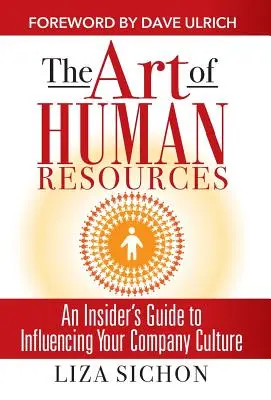 FOREWORD BY DAVE ULRICH

The Art of HUMAN RESOURCES

An Insider's Guide to Influencing Your Company Culture

LIZA SICHON